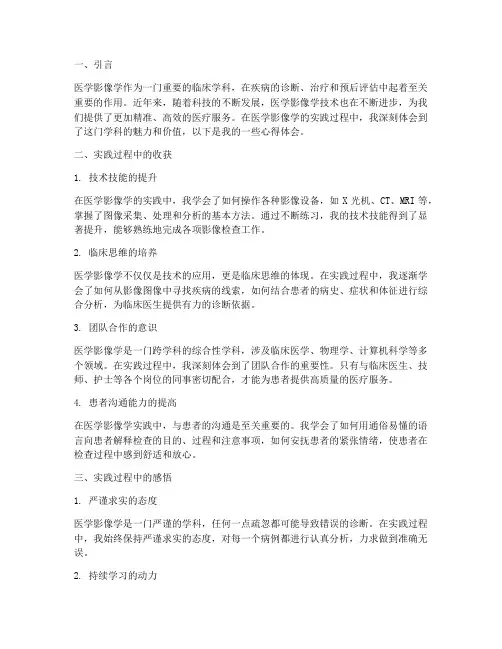 一、引言

医学影像学作为一门重要的临床学科，在疾病的诊断、治疗和预后评估中起着至关重要的作用。近年来，随着科技的不断发展，医学影像学技术也在不断进步，为我们提供了更加精准、高效的医疗服务。在医学影像学的实践过程中，我深刻体会到了这门学科的魅力和价值，以下是我的一些心得体会。

二、实践过程中的收获

1. 技术技能的提升

在医学影像学的实践中，我学会了如何操作各种影像设备，如 X 光机、CT、MRI 等，掌握了图像采集、处理和分析的基本方法。通过不断练习，我的技术技能得到了显著提升，能够熟练地完成各项影像检查工作。

2. 临床思维的培养

医学影像学不仅仅是技术的应用，更是临床思维的体现。在实践过程中，我逐渐学会了如何从影像图像中寻找疾病的线索，如何结合患者的病史、症状和体征进行综合分析，为临床医生提供有力的诊断依据。

3. 团队合作的意识

医学影像学是一门跨学科的综合性学科，涉及临床医学、物理学、计算机科学等多个领域。在实践过程中，我深刻体会到了团队合作的重要性。只有与临床医生、技师、护士等各个岗位的同事密切配合，才能为患者提供高质量的医疗服务。

4. 患者沟通能力的提高

在医学影像学实践中，与患者的沟通是至关重要的。我学会了如何用通俗易懂的语言向患者解释检查的目的、过程和注意事项，如何安抚患者的紧张情绪，使患者在检查过程中感到舒适和放心。

三、实践过程中的感悟

1. 严谨求实的态度

医学影像学是一门严谨的学科，任何一点疏忽都可能导致错误的诊断。在实践过程中，我始终保持严谨求实的态度，对每一个病例都进行认真分析，力求做到准确无误。

2. 持续学习的动力